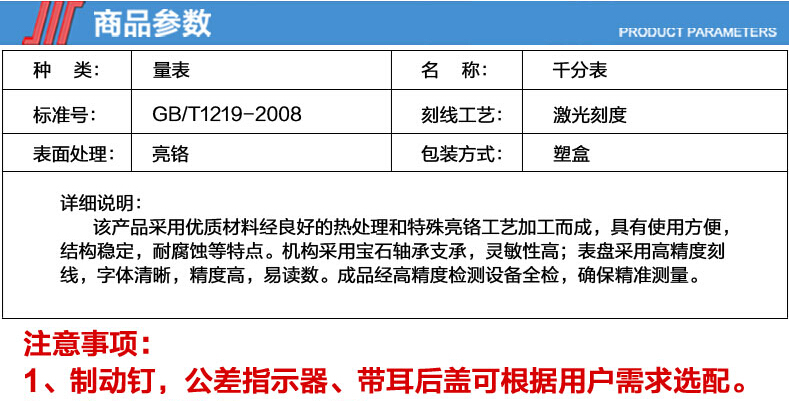 商品参数

PRODUCT PARAMETERS

| 种　类： | 量表 | 名　称： | 千分表 |
|---|---|---|---|
| 标准号： | GB/T1219-2008 | 刻线工艺： | 激光刻度 |
| 表面处理： | 亮铬 | 包装方式： | 塑盒 |

详细说明：
该产品采用优质材料经良好的热处理和特殊亮铬工艺加工而成，具有使用方便，结构稳定，耐腐蚀等特点。机构采用宝石轴承支承，灵敏性高；表盘采用高精度刻线，字体清晰，精度高，易读数。成品经高精度检测设备全检，确保精准测量。

注意事项：
1、制动钉，公差指示器、带耳后盖可根据用户需求选配。